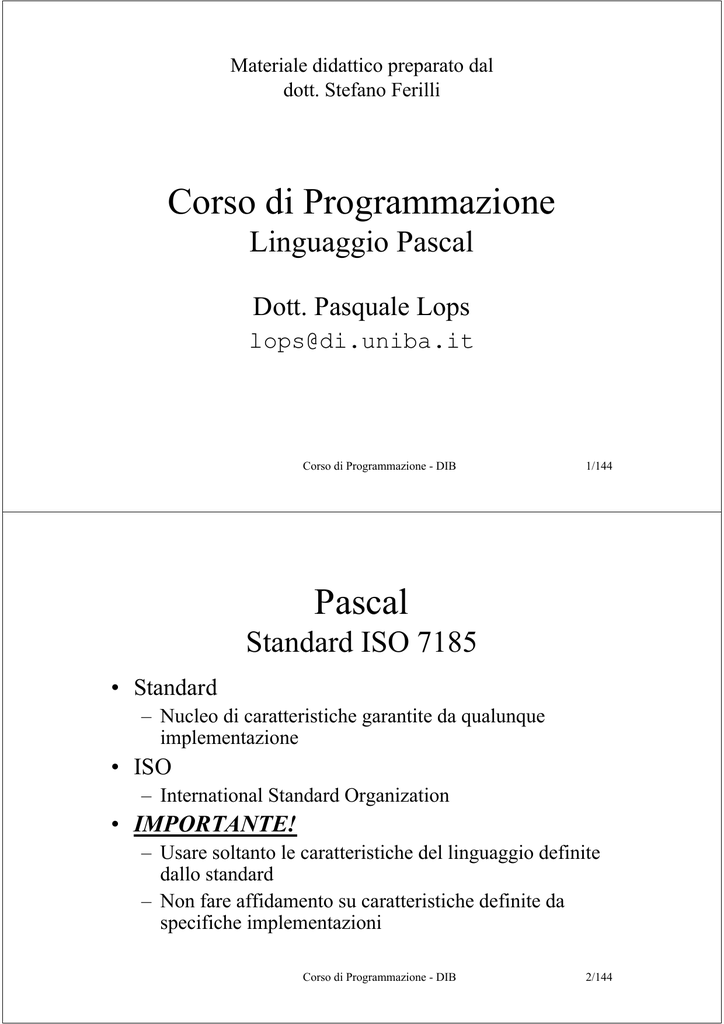 Materiale didattico preparato dal
dott. Stefano Ferilli

Corso di Programmazione
Linguaggio Pascal

Dott. Pasquale Lops
lops@di.uniba.it

Corso di Programmazione - DIB 1/144

Pascal
Standard ISO 7185

• Standard
– Nucleo di caratteristiche garantite da qualunque implementazione
• ISO
– International Standard Organization
• IMPORTANTE!
– Usare soltanto le caratteristiche del linguaggio definite dallo standard
– Non fare affidamento su caratteristiche definite da specifiche implementazioni

Corso di Programmazione - DIB 2/144